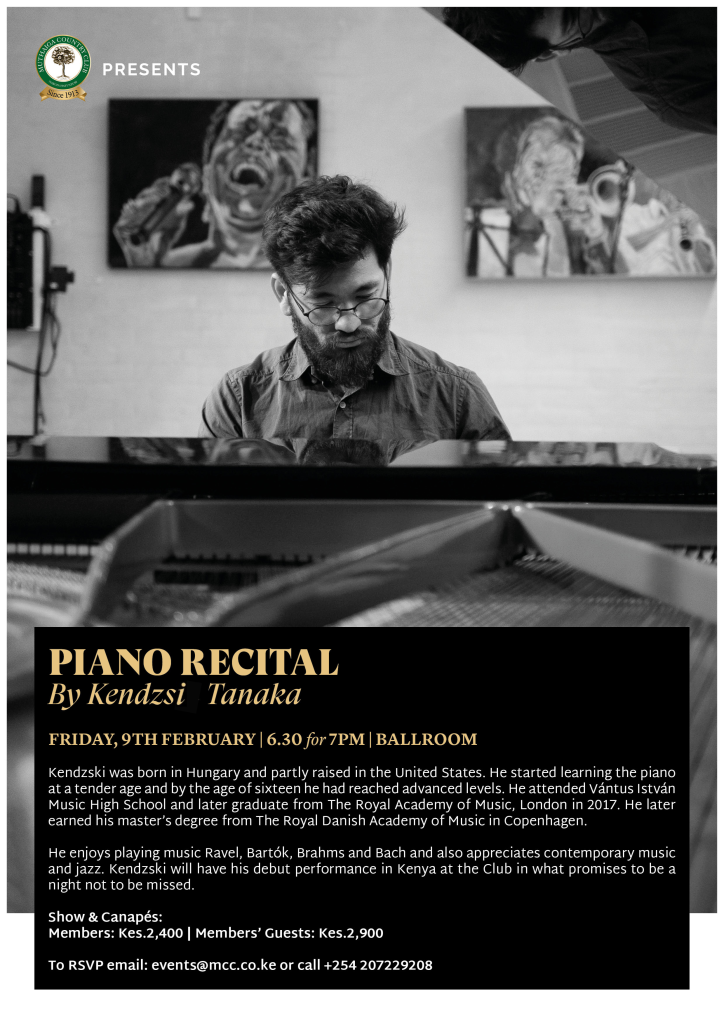 MUTHAIGA COUNTRY CLUB
Since 1913

PRESENTS

PIANO RECITAL
By Kendzsi Tanaka

FRIDAY, 9TH FEBRUARY | 6.30 for 7PM | BALLROOM

Kendzski was born in Hungary and partly raised in the United States. He started learning the piano at a tender age and by the age of sixteen he had reached advanced levels. He attended Vántus István Music High School and later graduate from The Royal Academy of Music, London in 2017. He later earned his master's degree from The Royal Danish Academy of Music in Copenhagen.

He enjoys playing music Ravel, Bartók, Brahms and Bach and also appreciates contemporary music and jazz. Kendzski will have his debut performance in Kenya at the Club in what promises to be a night not to be missed.

Show & Canapés:
Members: Kes.2,400 | Members' Guests: Kes.2,900

To RSVP email: events@mcc.co.ke or call +254 207229208